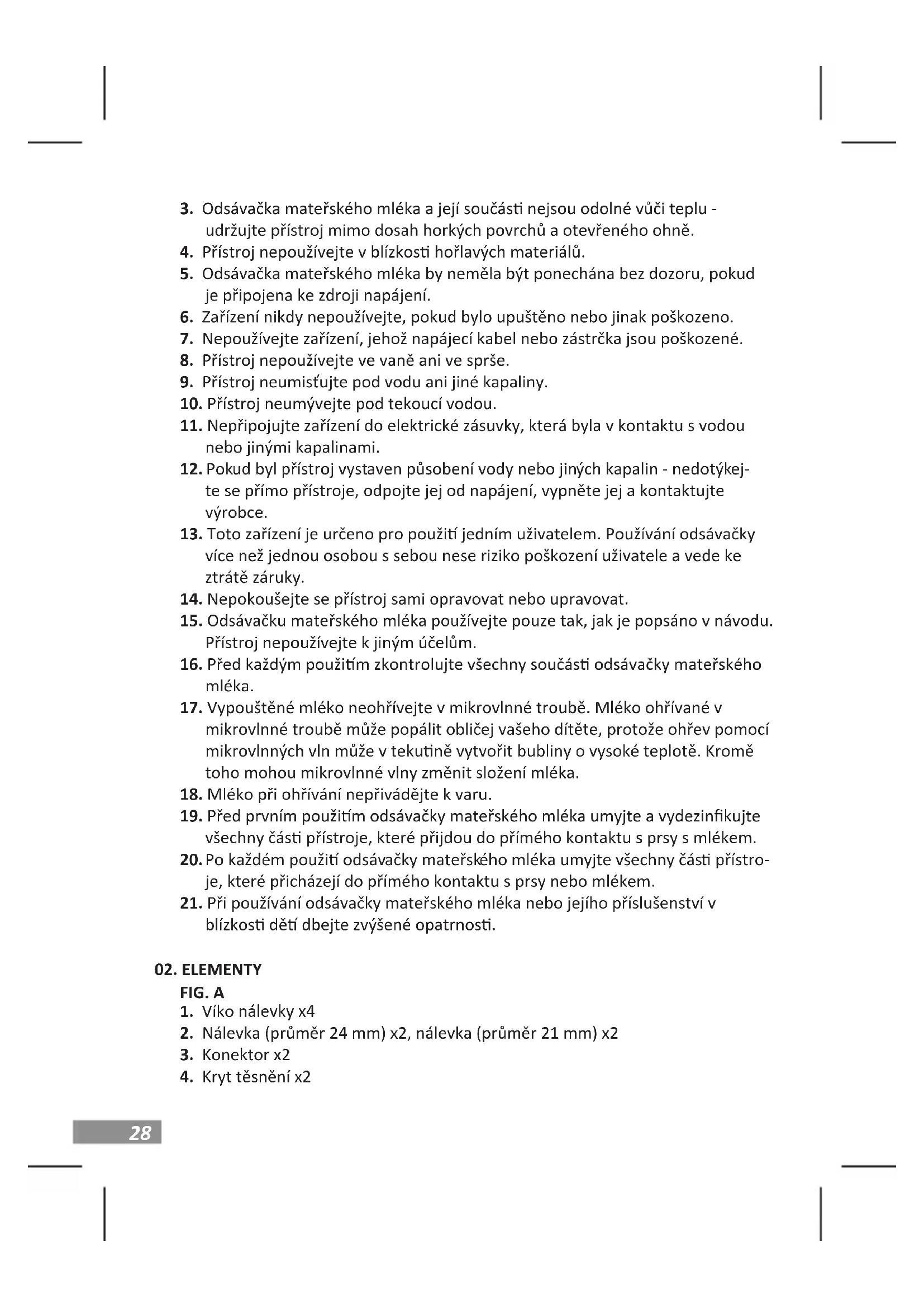 3. Odsávačka mateřského mléka a její součásti nejsou odolné vůči teplu - udržujte přístroj mimo dosah horkých povrchů a otevřeného ohně.
4. Přístroj nepoužívejte v blízkosti hořlavých materiálů.
5. Odsávačka mateřského mléka by neměla být ponechána bez dozoru, pokud je připojena ke zdroji napájení.
6. Zařízení nikdy nepoužívejte, pokud bylo upuštěno nebo jinak poškozeno.
7. Nepoužívejte zařízení, jehož napájecí kabel nebo zástrčka jsou poškozené.
8. Přístroj nepoužívejte ve vaně ani ve sprše.
9. Přístroj neumisťujte pod vodu ani jiné kapaliny.
10. Přístroj neumývejte pod tekoucí vodou.
11. Nepřipojujte zařízení do elektrické zásuvky, která byla v kontaktu s vodou nebo jinými kapalinami.
12. Pokud byl přístroj vystaven působení vody nebo jiných kapalin - nedotýkejte se přímo přístroje, odpojte jej od napájení, vypněte jej a kontaktujte výrobce.
13. Toto zařízení je určeno pro použití jedním uživatelem. Používání odsávačky více než jednou osobou s sebou nese riziko poškození uživatele a vede ke ztrátě záruky.
14. Nepokoušejte se přístroj sami opravovat nebo upravovat.
15. Odsávačku mateřského mléka používejte pouze tak, jak je popsáno v návodu. Přístroj nepoužívejte k jiným účelům.
16. Před každým použitím zkontrolujte všechny součásti odsávačky mateřského mléka.
17. Vypouštěné mléko neohřívejte v mikrovlnné troubě. Mléko ohřívané v mikrovlnné troubě může popálit obličej vašeho dítěte, protože ohřev pomocí mikrovlnných vln může v tekutině vytvořit bubliny o vysoké teplotě. Kromě toho mohou mikrovlnné vlny změnit složení mléka.
18. Mléko při ohřívání nepřivádějte k varu.
19. Před prvním použitím odsávačky mateřského mléka umyjte a vydezinfikujte všechny části přístroje, které přijdou do přímého kontaktu s prsy s mlékem.
20. Po každém použití odsávačky mateřského mléka umyjte všechny části přístroje, které přicházejí do přímého kontaktu s prsy nebo mlékem.
21. Při používání odsávačky mateřského mléka nebo jejího příslušenství v blízkosti dětí dbejte zvýšené opatrnosti.

02. ELEMENTY
FIG. A
1. Víko nálevky x4
2. Nálevka (průměr 24 mm) x2, nálevka (průměr 21 mm) x2
3. Konektor x2
4. Kryt těsnění x2

28